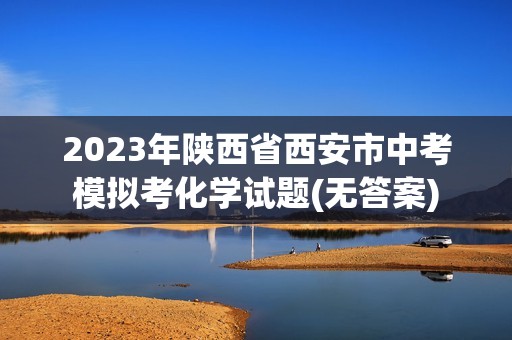 2023年陕西省西安市中考模拟考化学试题(无答案)